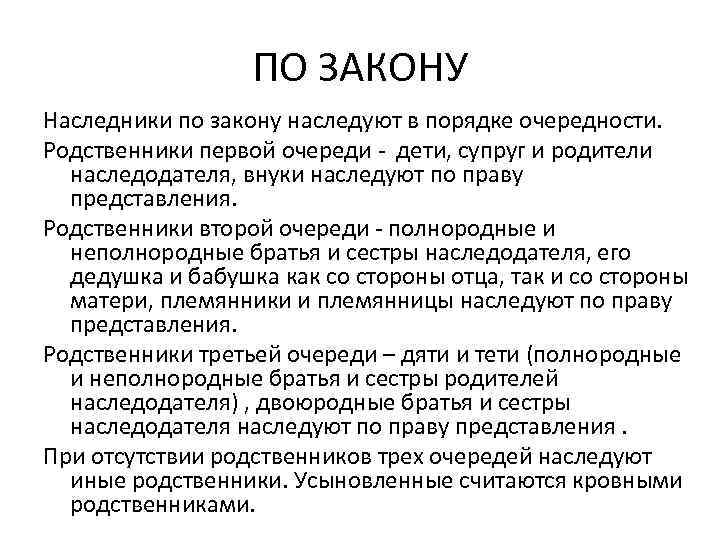 ПО ЗАКОНУ

Наследники по закону наследуют в порядке очередности.

Родственники первой очереди - дети, супруг и родители наследодателя, внуки наследуют по праву представления.

Родственники второй очереди - полнородные и неполнородные братья и сестры наследодателя, его дедушка и бабушка как со стороны отца, так и со стороны матери, племянники и племянницы наследуют по праву представления.

Родственники третьей очереди – дяти и тети (полнородные и неполнородные братья и сестры родителей наследодателя) , двоюродные братья и сестры наследодателя наследуют по праву представления .

При отсутствии родственников трех очередей наследуют иные родственники. Усыновленные считаются кровными родственниками.